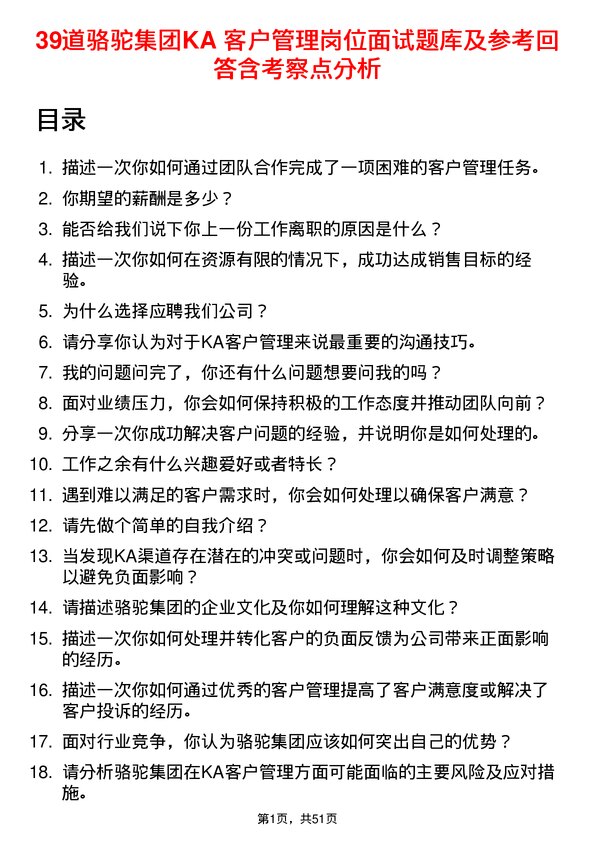 39道骆驼集团KA 客户管理岗位面试题库及参考回答含考察点分析

目录

1. 描述一次你如何通过团队合作完成了一项困难的客户管理任务。
2. 你期望的薪酬是多少？
3. 能否给我们说下你上一份工作离职的原因是什么？
4. 描述一次你如何在资源有限的情况下，成功达成销售目标的经验。
5. 为什么选择应聘我们公司？
6. 请分享你认为对于KA客户管理来说最重要的沟通技巧。
7. 我的问题问完了，你还有什么问题想要问我的吗？
8. 面对业绩压力，你会如何保持积极的工作态度并推动团队向前？
9. 分享一次你成功解决客户问题的经验，并说明你是如何处理的。
10. 工作之余有什么兴趣爱好或者特长？
11. 遇到难以满足的客户需求时，你会如何处理以确保客户满意？
12. 请先做个简单的自我介绍？
13. 当发现KA渠道存在潜在的冲突或问题时，你会如何及时调整策略以避免负面影响？
14. 请描述骆驼集团的企业文化及你如何理解这种文化？
15. 描述一次你如何处理并转化客户的负面反馈为公司带来正面影响的经历。
16. 描述一次你如何通过优秀的客户管理提高了客户满意度或解决了客户投诉的经历。
17. 面对行业竞争，你认为骆驼集团应该如何突出自己的优势？
18. 请分析骆驼集团在KA客户管理方面可能面临的主要风险及应对措施。

第1页，共51页